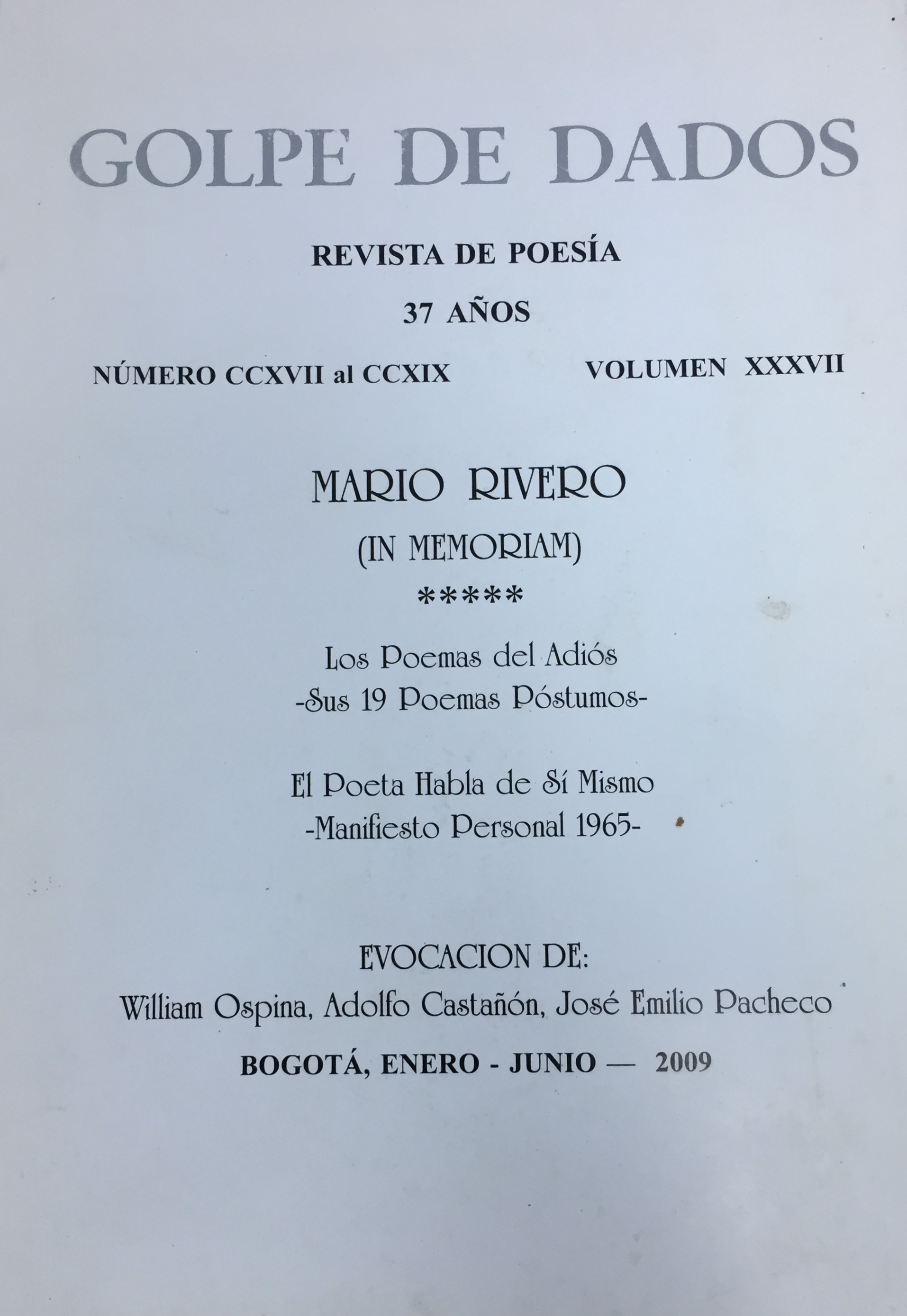 GOLPE DE DADOS

REVISTA DE POESÍA

37 AÑOS

NÚMERO CCXVII al CCXIX

VOLUMEN XXXVII

MARIO RIVERO

(IN MEMORIAM)

*****

Los Poemas del Adiós
-Sus 19 Poemas Póstumos-

El Poeta Habla de Sí Mismo
-Manifiesto Personal 1965-

EVOCACION DE:
William Ospina, Adolfo Castañón, José Emilio Pacheco

BOGOTÁ, ENERO - JUNIO — 2009